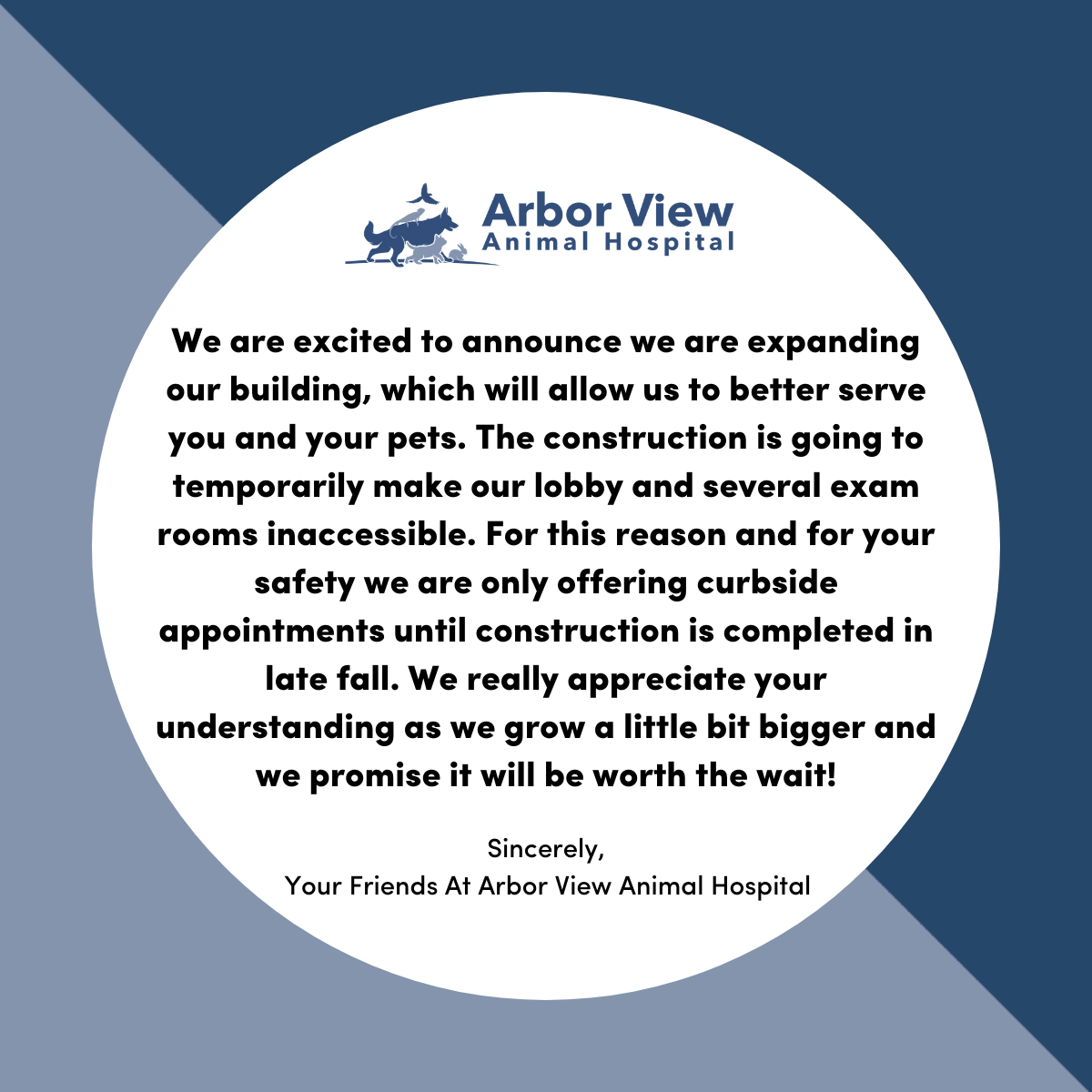 Arbor View
Animal Hospital

We are excited to announce we are expanding our building, which will allow us to better serve you and your pets. The construction is going to temporarily make our lobby and several exam rooms inaccessible. For this reason and for your safety we are only offering curbside appointments until construction is completed in late fall. We really appreciate your understanding as we grow a little bit bigger and we promise it will be worth the wait!

Sincerely,
Your Friends At Arbor View Animal Hospital